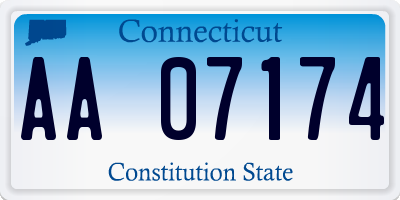 Connecticut

AA 07174

Constitution State